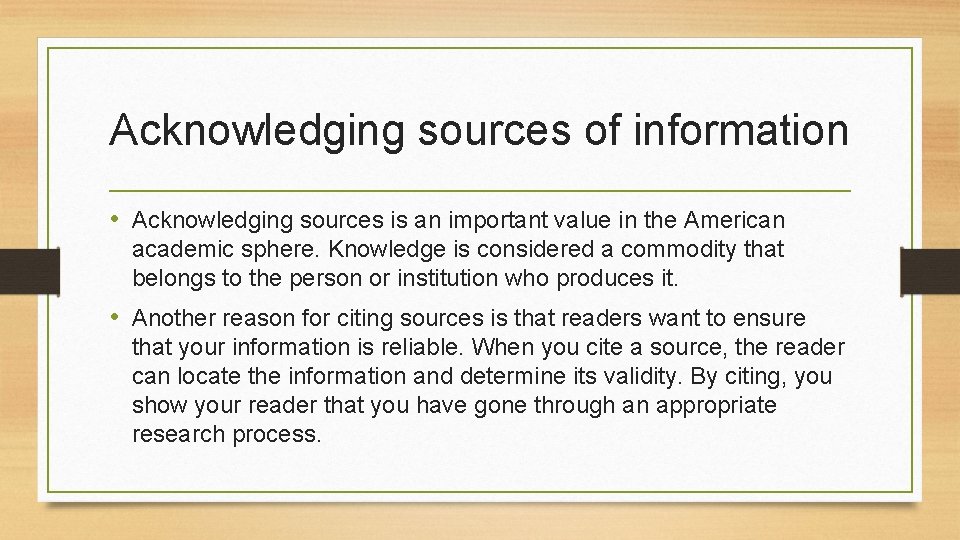 Acknowledging sources of information

• Acknowledging sources is an important value in the American academic sphere. Knowledge is considered a commodity that belongs to the person or institution who produces it.

• Another reason for citing sources is that readers want to ensure that your information is reliable. When you cite a source, the reader can locate the information and determine its validity. By citing, you show your reader that you have gone through an appropriate research process.